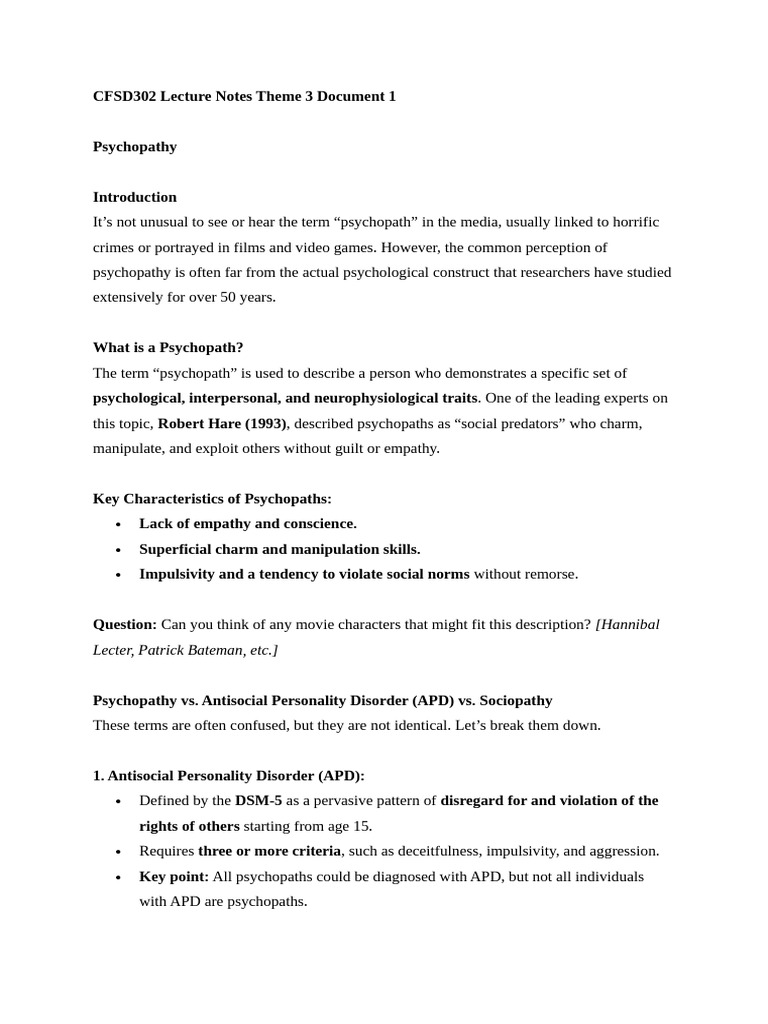 CFSD302 Lecture Notes Theme 3 Document 1

Psychopathy

Introduction
It's not unusual to see or hear the term "psychopath" in the media, usually linked to horrific crimes or portrayed in films and video games. However, the common perception of psychopathy is often far from the actual psychological construct that researchers have studied extensively for over 50 years.

What is a Psychopath?
The term "psychopath" is used to describe a person who demonstrates a specific set of psychological, interpersonal, and neurophysiological traits. One of the leading experts on this topic, Robert Hare (1993), described psychopaths as "social predators" who charm, manipulate, and exploit others without guilt or empathy.

Key Characteristics of Psychopaths:
• Lack of empathy and conscience.
• Superficial charm and manipulation skills.
• Impulsivity and a tendency to violate social norms without remorse.

Question: Can you think of any movie characters that might fit this description? [Hannibal Lecter, Patrick Bateman, etc.]

Psychopathy vs. Antisocial Personality Disorder (APD) vs. Sociopathy
These terms are often confused, but they are not identical. Let's break them down.

1. Antisocial Personality Disorder (APD):
• Defined by the DSM-5 as a pervasive pattern of disregard for and violation of the rights of others starting from age 15.
• Requires three or more criteria, such as deceitfulness, impulsivity, and aggression.
• Key point: All psychopaths could be diagnosed with APD, but not all individuals with APD are psychopaths.